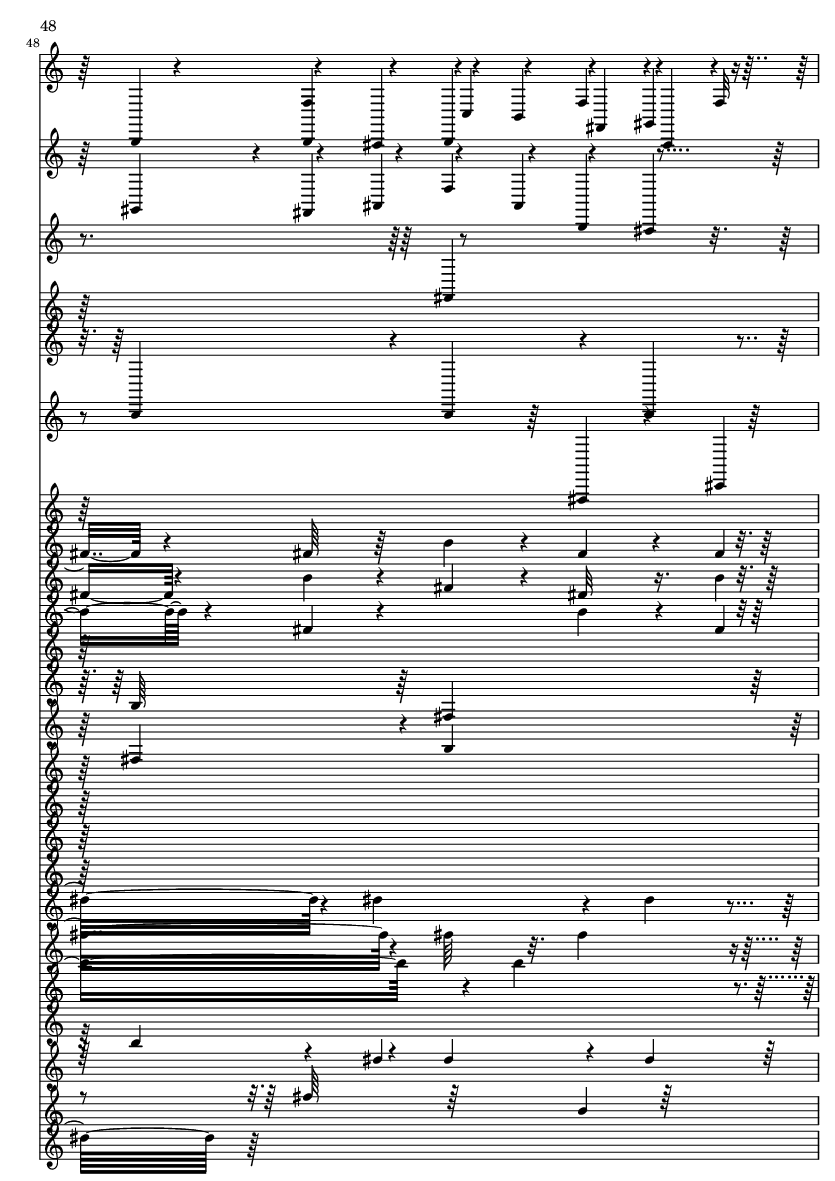 48

48